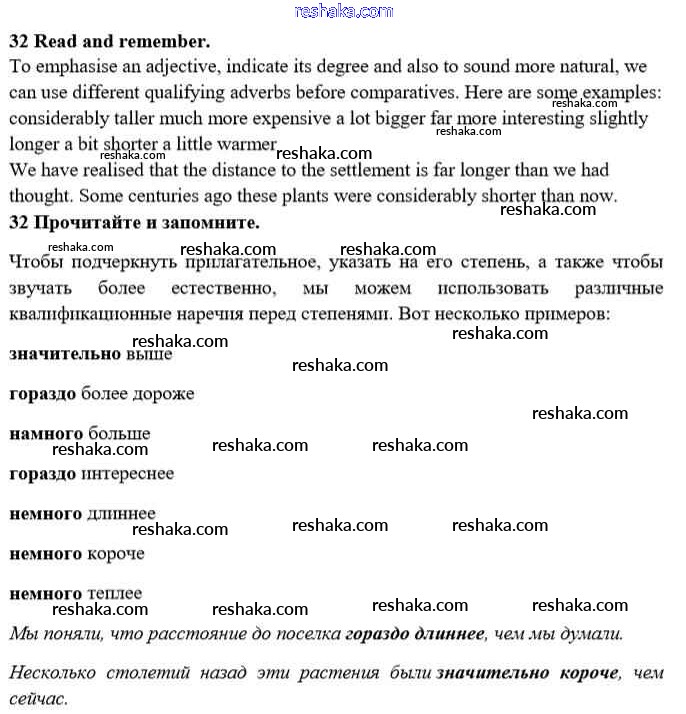 reshaka.com

32 Read and remember.
To emphasise an adjective, indicate its degree and also to sound more natural, we can use different qualifying adverbs before comparatives. Here are some examples: considerably taller much more expensive a lot bigger far more interesting slightly longer a bit shorter a little warmer
We have realised that the distance to the settlement is far longer than we had thought. Some centuries ago these plants were considerably shorter than now.

32 Прочитайте и запомните.

Чтобы подчеркнуть прилагательное, указать на его степень, а также чтобы звучать более естественно, мы можем использовать различные квалификационные наречия перед степенями. Вот несколько примеров:

значительно выше

гораздо более дороже

намного больше

гораздо интереснее

немного длиннее

немного короче

немного теплее

Мы поняли, что расстояние до поселка гораздо длиннее, чем мы думали.

Несколько столетий назад эти растения были значительно короче, чем сейчас.